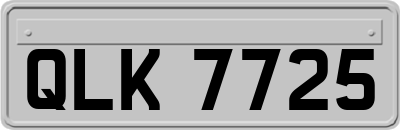 QLK 7725